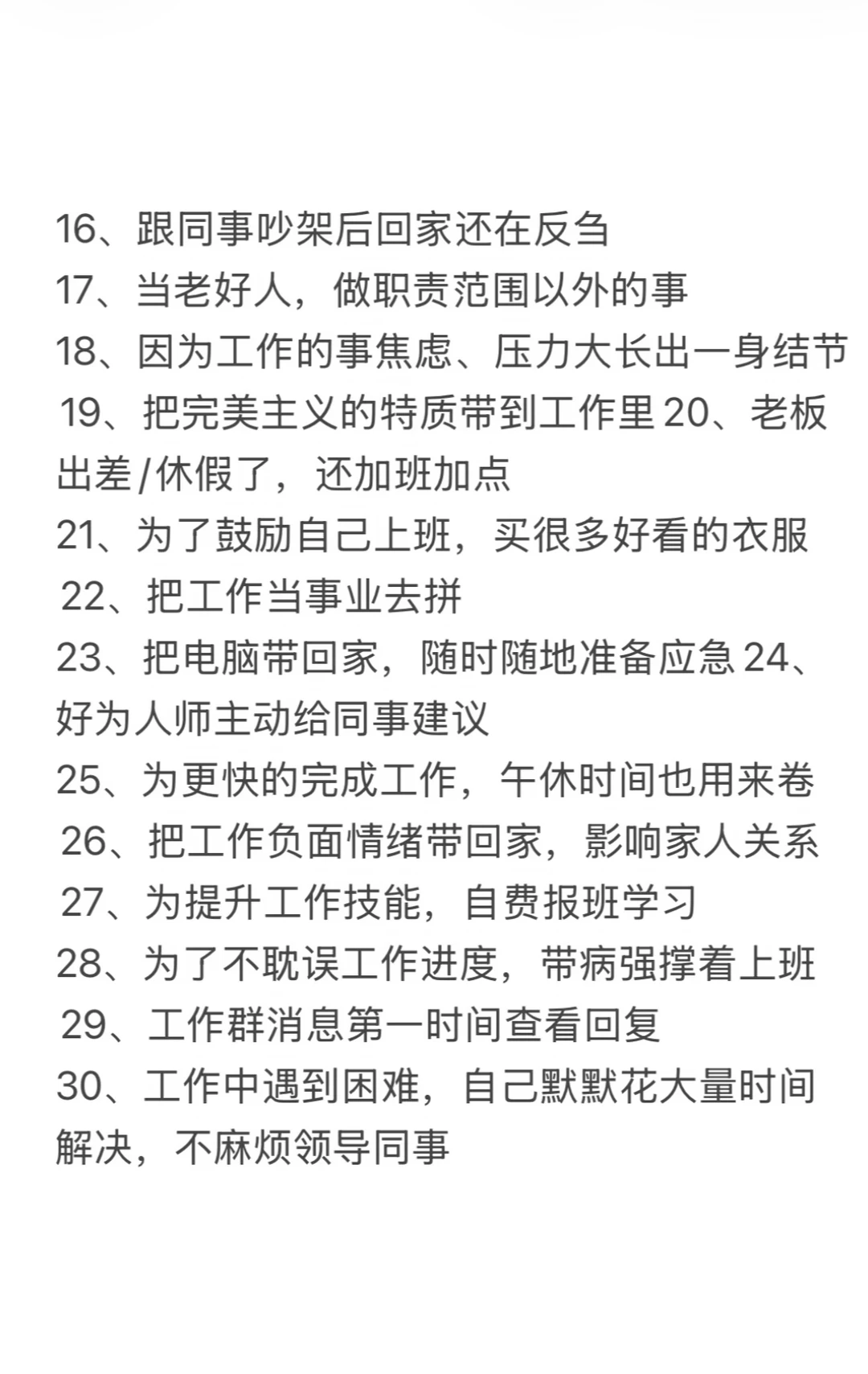 16、跟同事吵架后回家还在反刍
17、当老好人，做职责范围以外的事
18、因为工作的事焦虑、压力大长出一身结节
19、把完美主义的特质带到工作里 20、老板出差/休假了，还加班加点
21、为了鼓励自己上班，买很多好看的衣服
22、把工作当事业去拼
23、把电脑带回家，随时随地准备应急 24、好为人师主动给同事建议
25、为更快的完成工作，午休时间也用来卷
26、把工作负面情绪带回家，影响家人关系
27、为提升工作技能，自费报班学习
28、为了不耽误工作进度，带病强撑着上班
29、工作群消息第一时间查看回复
30、工作中遇到困难，自己默默花大量时间解决，不麻烦领导同事